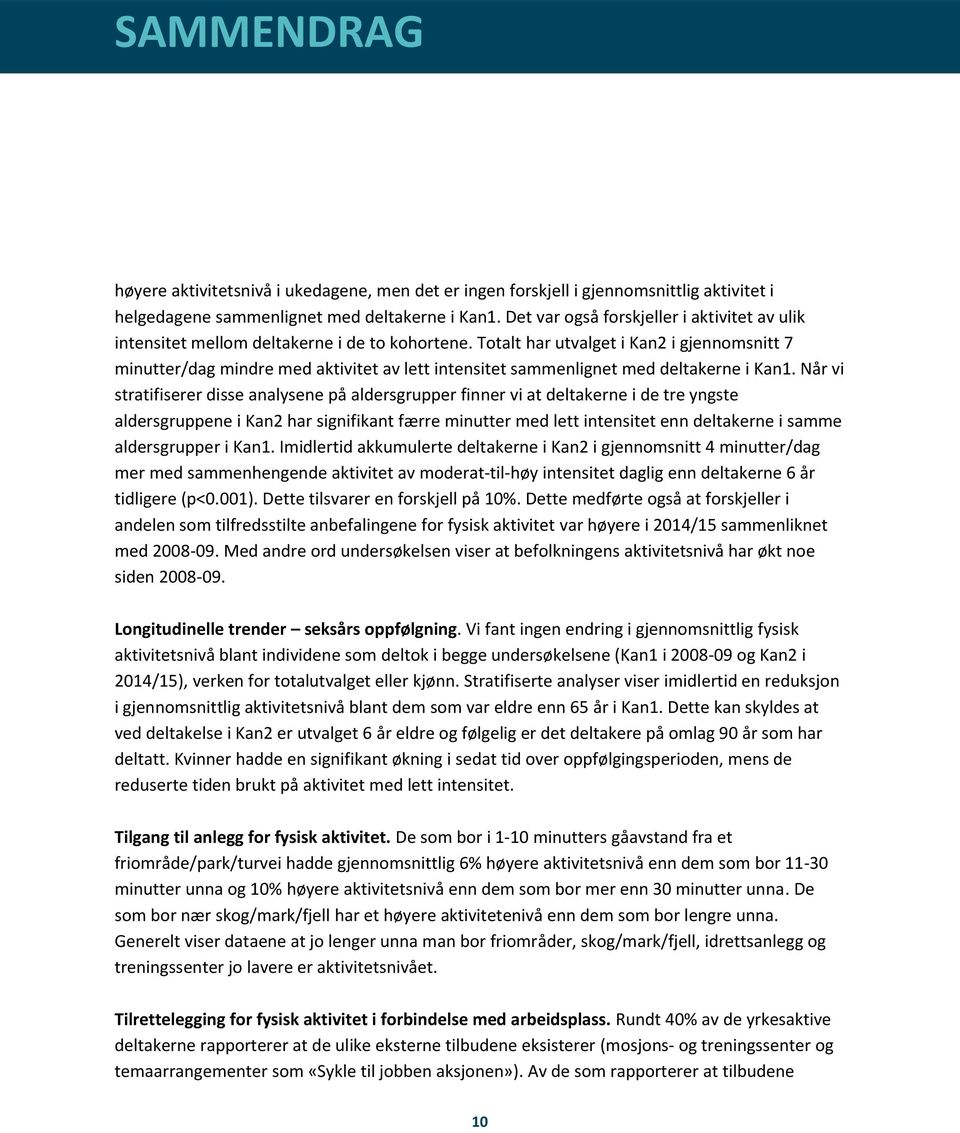 SAMMENDRAG

høyere aktivitetsnivå i ukedagene, men det er ingen forskjell i gjennomsnittlig aktivitet i helgedagene sammenlignet med deltakerne i Kan1. Det var også forskjeller i aktivitet av ulik intensitet mellom deltakerne i de to kohortene. Totalt har utvalget i Kan2 i gjennomsnitt 7 minutter/dag mindre med aktivitet av lett intensitet sammenlignet med deltakerne i Kan1. Når vi stratifiserer disse analysene på aldersgrupper finner vi at deltakerne i de tre yngste aldersgruppene i Kan2 har signifikant færre minutter med lett intensitet enn deltakerne i samme aldersgrupper i Kan1. Imidlertid akkumulerte deltakerne i Kan2 i gjennomsnitt 4 minutter/dag mer med sammenhengende aktivitet av moderat-til-høy intensitet daglig enn deltakerne 6 år tidligere (p<0.001). Dette tilsvarer en forskjell på 10%. Dette medførte også at forskjeller i andelen som tilfredsstilte anbefalingene for fysisk aktivitet var høyere i 2014/15 sammenliknet med 2008-09. Med andre ord undersøkelsen viser at befolkningens aktivitetsnivå har økt noe siden 2008-09.

Longitudinelle trender – seksårs oppfølgning. Vi fant ingen endring i gjennomsnittlig fysisk aktivitetsnivå blant individene som deltok i begge undersøkelsene (Kan1 i 2008-09 og Kan2 i 2014/15), verken for totalutvalget eller kjønn. Stratifiserte analyser viser imidlertid en reduksjon i gjennomsnittlig aktivitetsnivå blant dem som var eldre enn 65 år i Kan1. Dette kan skyldes at ved deltakelse i Kan2 er utvalget 6 år eldre og følgelig er det deltakere på omlag 90 år som har deltatt. Kvinner hadde en signifikant økning i sedat tid over oppfølgingsperioden, mens de reduserte tiden brukt på aktivitet med lett intensitet.

Tilgang til anlegg for fysisk aktivitet. De som bor i 1-10 minutters gåavstand fra et friområde/park/turvei hadde gjennomsnittlig 6% høyere aktivitetsnivå enn dem som bor 11-30 minutter unna og 10% høyere aktivitetsnivå enn dem som bor mer enn 30 minutter unna. De som bor nær skog/mark/fjell har et høyere aktivitetenivå enn dem som bor lengre unna. Generelt viser dataene at jo lenger unna man bor friområder, skog/mark/fjell, idrettsanlegg og treningssenter jo lavere er aktivitetsnivået.

Tilrettelegging for fysisk aktivitet i forbindelse med arbeidsplass. Rundt 40% av de yrkesaktive deltakerne rapporterer at de ulike eksterne tilbudene eksisterer (mosjons- og treningssenter og temaarrangementer som «Sykle til jobben aksjonen»). Av de som rapporterer at tilbudene

10